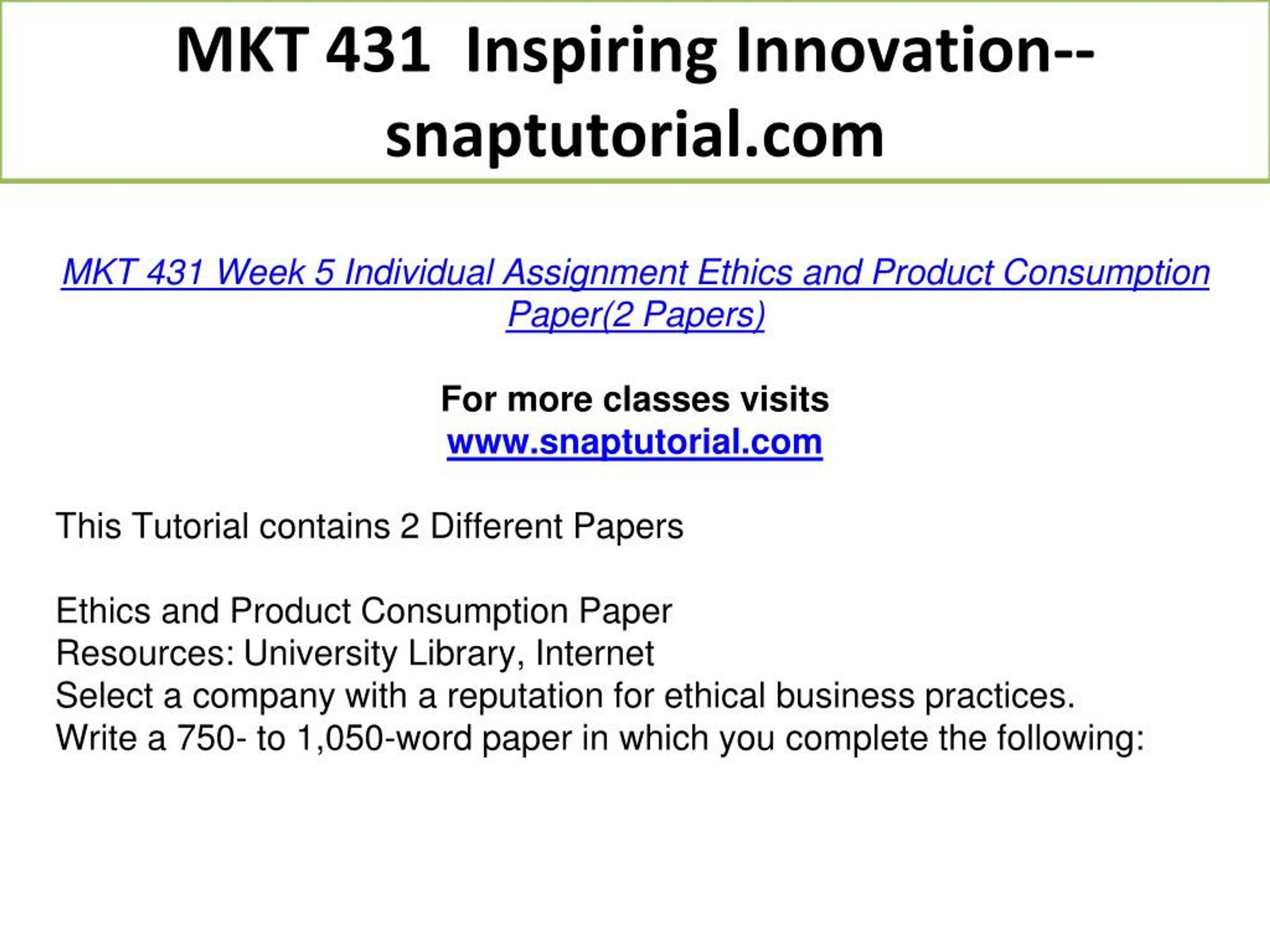 MKT 431 Inspiring Innovation--snaptutorial.com

MKT 431 Week 5 Individual Assignment Ethics and Product Consumption Paper(2 Papers)

For more classes visits
www.snaptutorial.com

This Tutorial contains 2 Different Papers

Ethics and Product Consumption Paper
Resources: University Library, Internet
Select a company with a reputation for ethical business practices.
Write a 750- to 1,050-word paper in which you complete the following: